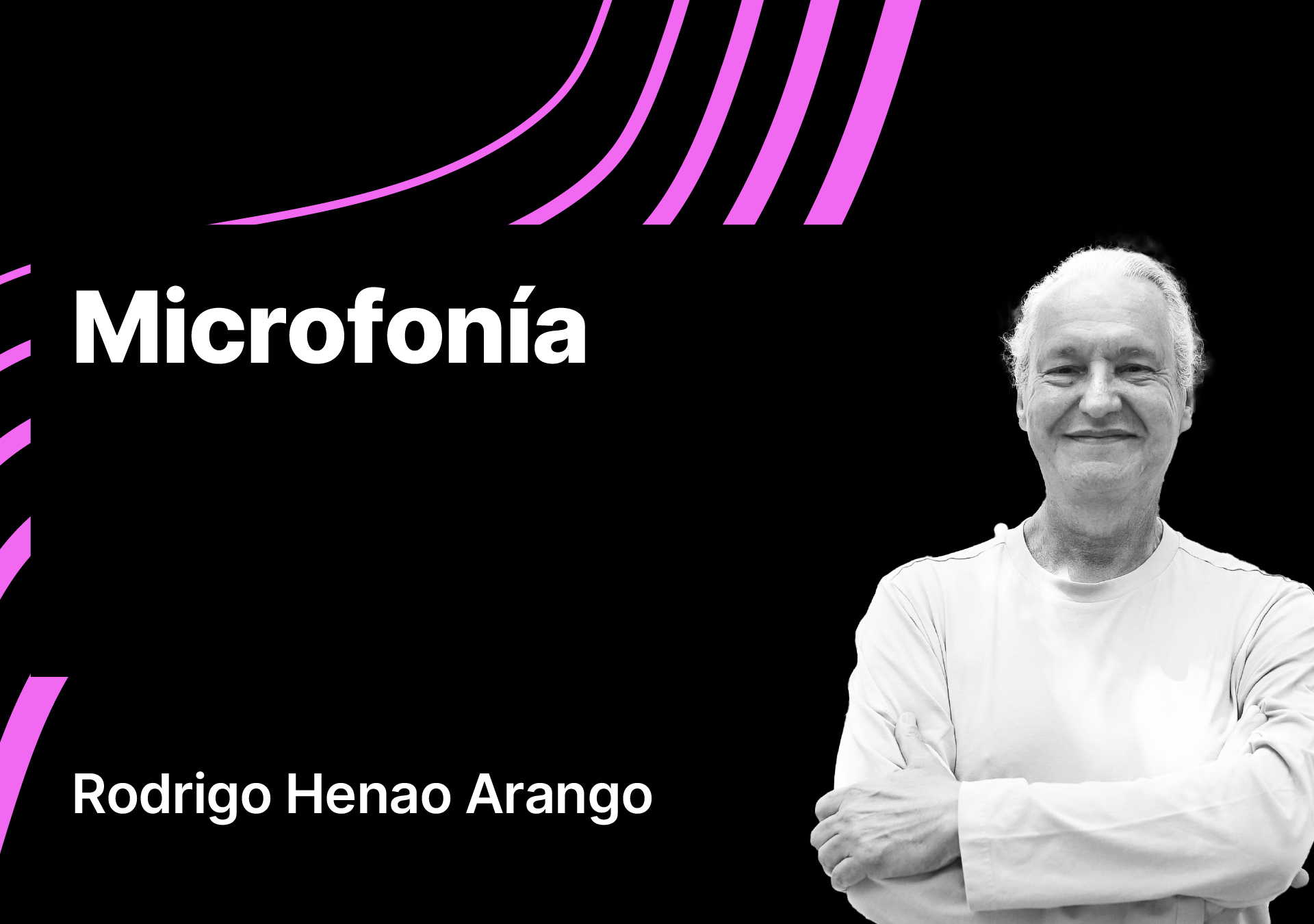 Microfonía

Rodrigo Henao Arango